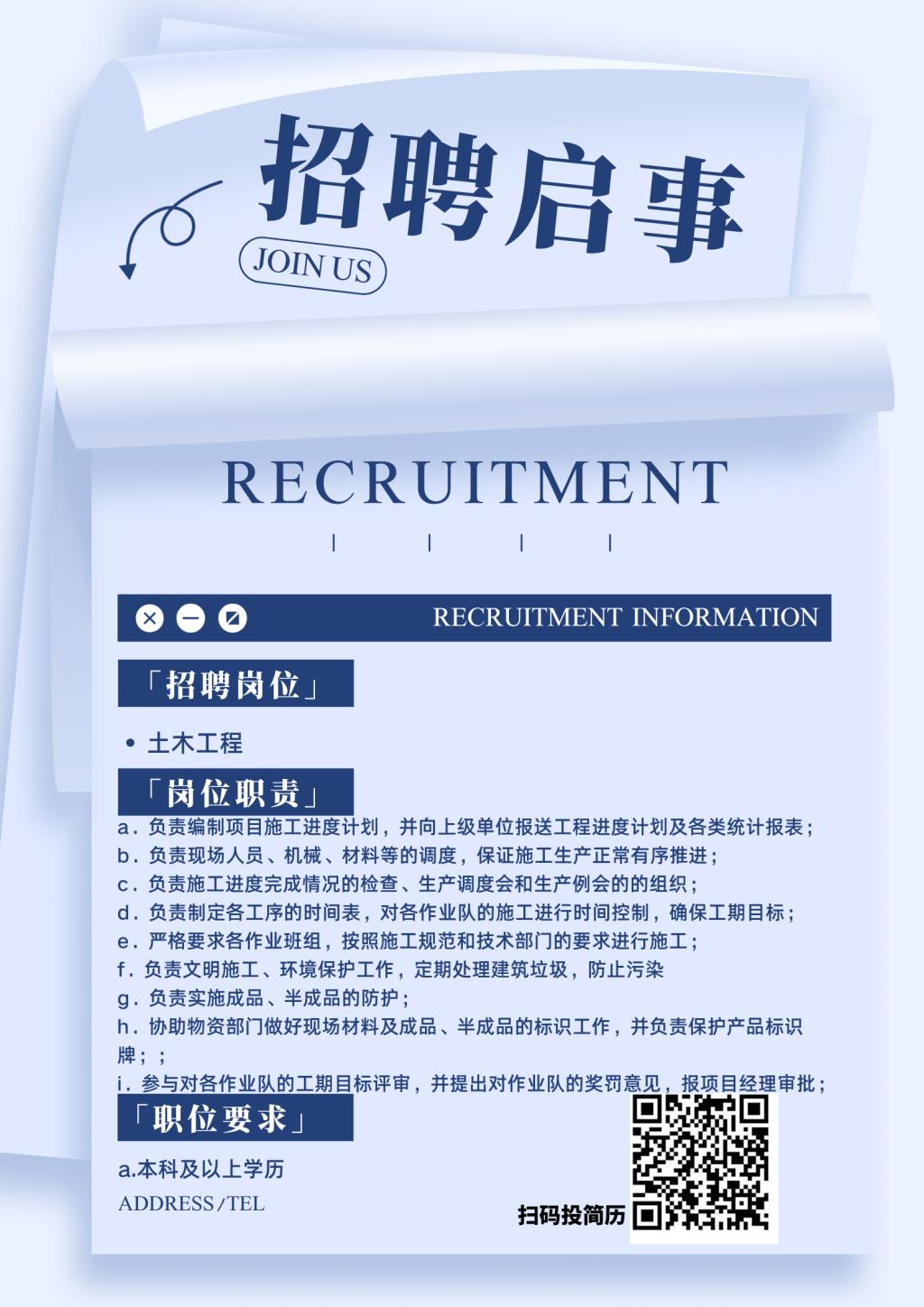 招聘启事

JOIN US

RECRUITMENT

RECRUITMENT INFORMATION

「招聘岗位」

• 土木工程

「岗位职责」

a.负责编制项目施工进度计划，并向上级单位报送工程进度计划及各类统计报表；
b.负责现场人员、机械、材料等的调度，保证施工生产正常有序推进；
c.负责施工进度完成情况的检查、生产调度会和生产例会的的组织；
d.负责制定各工序的时间表，对各作业队的施工进行时间控制，确保工期目标；
e.严格要求各作业班组，按照施工规范和技术部门的要求进行施工；
f.负责文明施工、环境保护工作，定期处理建筑垃圾，防止污染
g.负责实施成品、半成品的防护；
h.协助物资部门做好现场材料及成品、半成品的标识工作，并负责保护产品标识牌；；
i.参与对各作业队的工期目标评审，并提出对作业队的奖罚意见，报项目经理审批；

「职位要求」

a.本科及以上学历

ADDRESS/TEL

扫码投简历